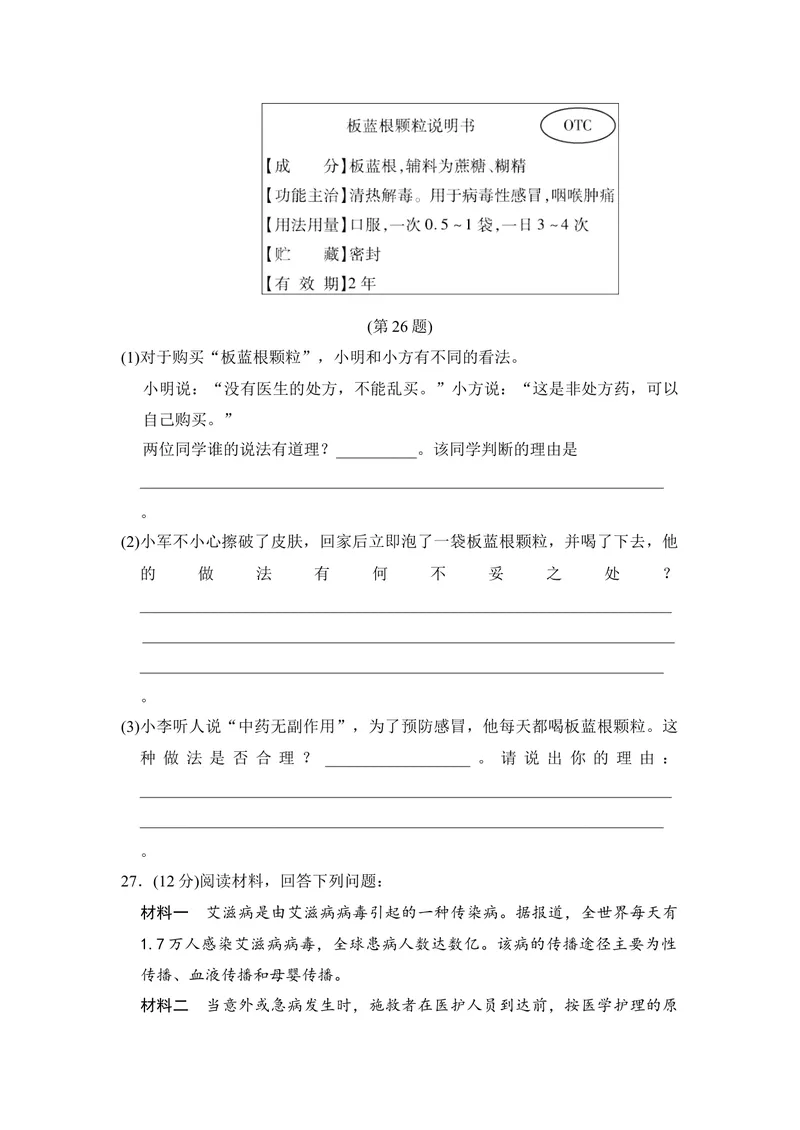 板蓝根颗粒说明书 OTC

【成　　分】板蓝根，辅料为蔗糖、糊精
【功能主治】清热解毒。用于病毒性感冒，咽喉肿痛
【用法用量】口服，一次0.5～1袋，一日3～4次
【贮　　藏】密封
【有 效 期】2年

(第26题)

(1)对于购买“板蓝根颗粒”，小明和小方有不同的看法。

小明说：“没有医生的处方，不能乱买。”小方说：“这是非处方药，可以自己购买。”

两位同学谁的说法有道理？____。该同学判断的理由是____。

(2)小军不小心擦破了皮肤，回家后立即泡了一袋板蓝根颗粒，并喝了下去，他的做法有何不妥之处？____。

(3)小李听人说“中药无副作用”，为了预防感冒，他每天都喝板蓝根颗粒。这种做法是否合理？____。请说出你的理由：____。

27.(12分)阅读材料，回答下列问题：

材料一　艾滋病是由艾滋病病毒引起的一种传染病。据报道，全世界每天有1.7万人感染艾滋病病毒，全球患病人数达数亿。该病的传播途径主要为性传播、血液传播和母婴传播。

材料二　当意外或急病发生时，施救者在医护人员到达前，按医学护理的原